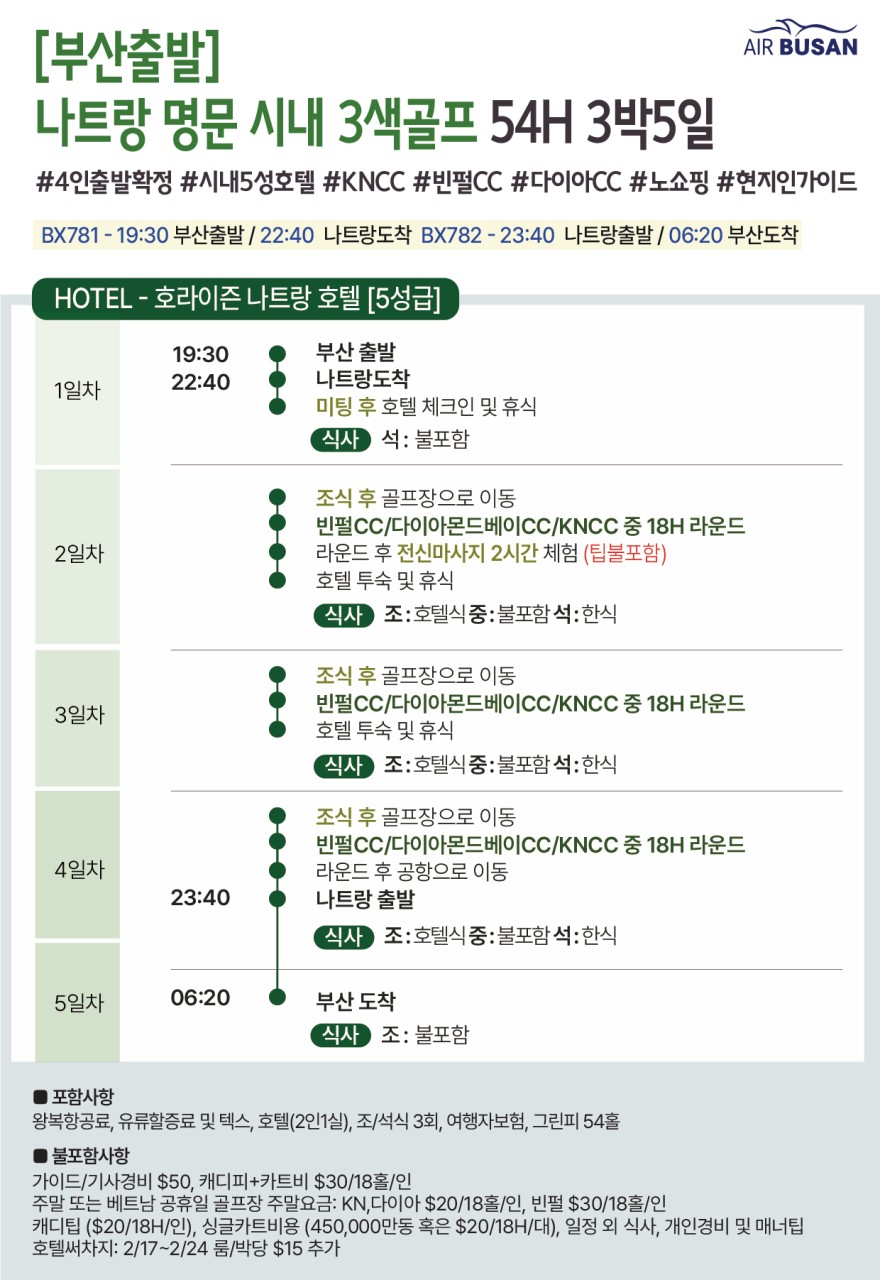 AIR BUSAN

[부산출발]
나트랑 명문 시내 3색골프 54H 3박5일

#4인출발확정 #시내5성호텔 #KNCC #빈펄CC #다이아CC #노쇼핑 #현지인가이드

BX781 - 19:30 부산출발 / 22:40 나트랑도착 BX782 - 23:40 나트랑출발 / 06:20 부산도착

HOTEL - 호라이즌 나트랑 호텔 [5성급]

1일차
19:30 부산 출발
22:40 나트랑도착
미팅 후 호텔 체크인 및 휴식
식사 석: 불포함

2일차
조식 후 골프장으로 이동
빈펄CC/다이아몬드베이CC/KNCC 중 18H 라운드
라운드 후 전신마사지 2시간 체험 (팁불포함)
호텔 투숙 및 휴식
식사 조: 호텔식 중: 불포함 석: 한식

3일차
조식 후 골프장으로 이동
빈펄CC/다이아몬드베이CC/KNCC 중 18H 라운드
호텔 투숙 및 휴식
식사 조: 호텔식 중: 불포함 석: 한식

4일차
조식 후 골프장으로 이동
빈펄CC/다이아몬드베이CC/KNCC 중 18H 라운드
라운드 후 공항으로 이동
23:40 나트랑 출발
식사 조: 호텔식 중: 불포함 석: 한식

5일차
06:20 부산 도착
식사 조: 불포함

■ 포함사항
왕복항공료, 유류할증료 및 텍스, 호텔(2인1실), 조/석식 3회, 여행자보험, 그린피 54홀

■ 불포함사항
가이드/기사경비 $50, 캐디피+카트비 $30/18홀/인
주말 또는 베트남 공휴일 골프장 주말요금: KN,다이아 $20/18홀/인, 빈펄 $30/18홀/인
캐디팁 ($20/18H/인), 싱글카트비용 (450,000만동 혹은 $20/18H/대), 일정 외 식사, 개인경비 및 매너팁
호텔써차지: 2/17~2/24 룸/박당 $15 추가